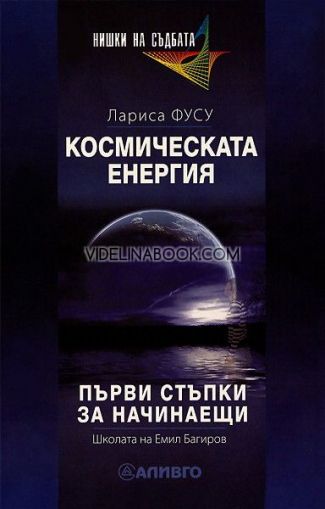 НИШКИ НА СЪДБАТА

Лариса ФУСУ

КОСМИЧЕСКАТА ЕНЕРГИЯ

VIDELINABOOK.COM

ПЪРВИ СТЪПКИ ЗА НАЧИНАЕЩИ

Школата на Емил Багиров

АЛИВГО